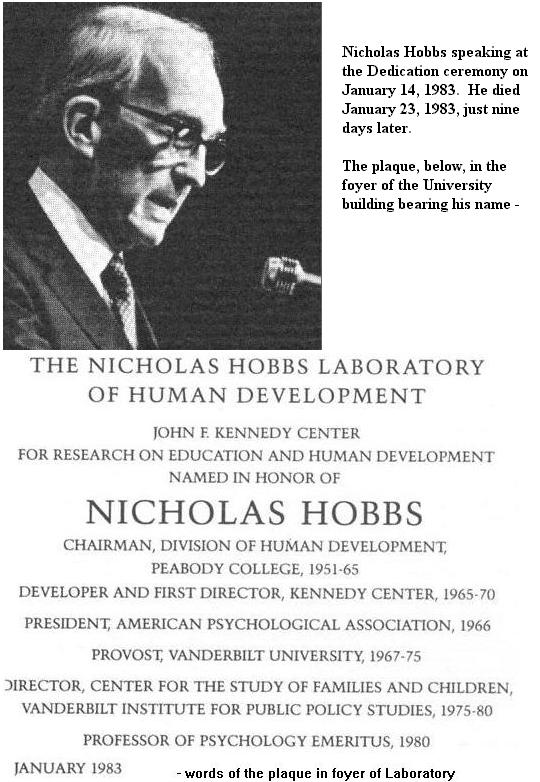 Nicholas Hobbs speaking at the Dedication ceremony on January 14, 1983. He died January 23, 1983, just nine days later.

The plaque, below, in the foyer of the University building bearing his name -

THE NICHOLAS HOBBS LABORATORY OF HUMAN DEVELOPMENT

JOHN F. KENNEDY CENTER FOR RESEARCH ON EDUCATION AND HUMAN DEVELOPMENT NAMED IN HONOR OF

NICHOLAS HOBBS

CHAIRMAN, DIVISION OF HUMAN DEVELOPMENT, PEABODY COLLEGE, 1951-65

DEVELOPER AND FIRST DIRECTOR, KENNEDY CENTER, 1965-70

PRESIDENT, AMERICAN PSYCHOLOGICAL ASSOCIATION, 1966

PROVOST, VANDERBILT UNIVERSITY, 1967-75

DIRECTOR, CENTER FOR THE STUDY OF FAMILIES AND CHILDREN, VANDERBILT INSTITUTE FOR PUBLIC POLICY STUDIES, 1975-80

PROFESSOR OF PSYCHOLOGY EMERITUS, 1980

JANUARY 1983

- words of the plaque in foyer of Laboratory